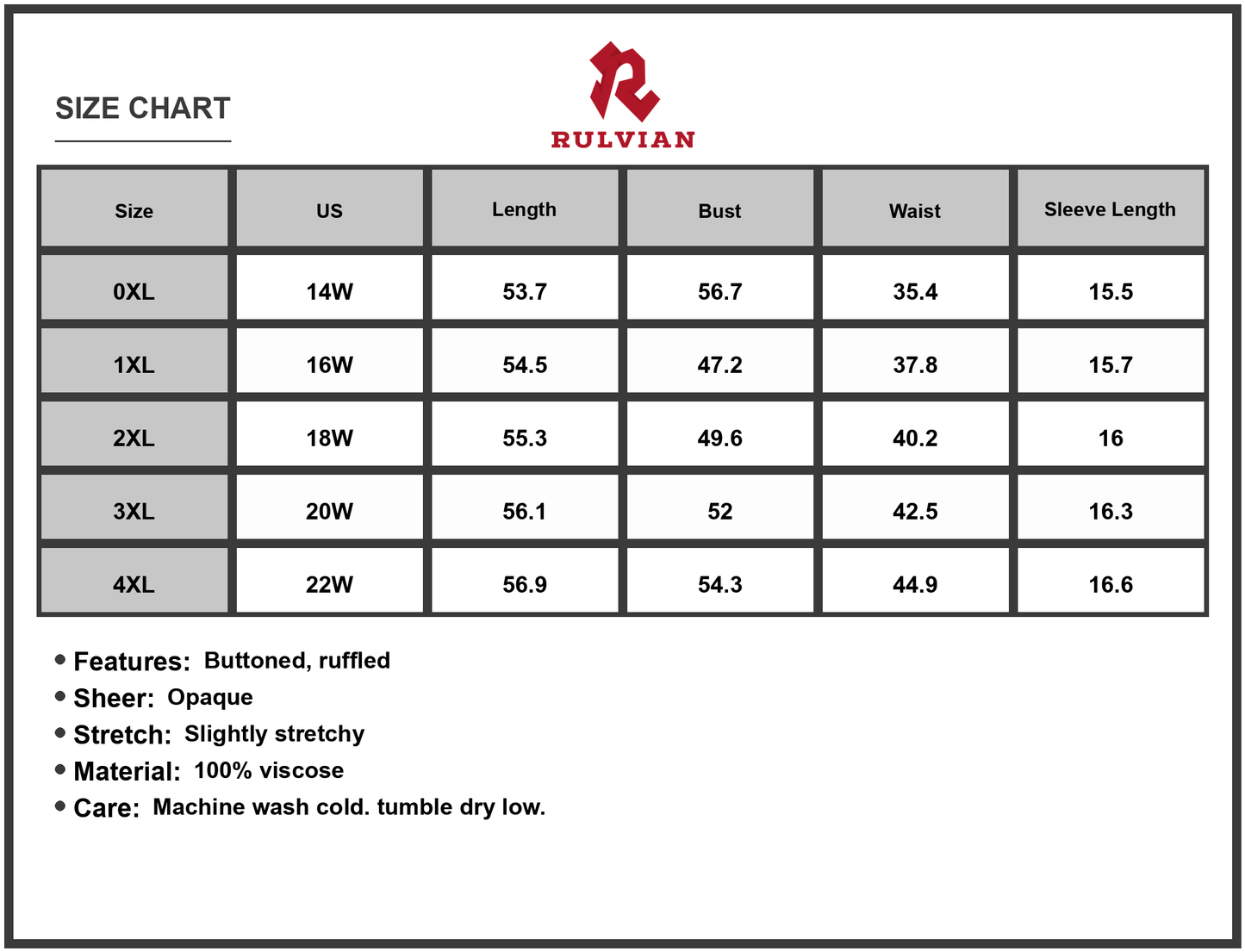 SIZE CHART

RULVIAN

| Size | US | Length | Bust | Waist | Sleeve Length |
|---|---|---|---|---|---|
| 0XL | 14W | 53.7 | 56.7 | 35.4 | 15.5 |
| 1XL | 16W | 54.5 | 47.2 | 37.8 | 15.7 |
| 2XL | 18W | 55.3 | 49.6 | 40.2 | 16 |
| 3XL | 20W | 56.1 | 52 | 42.5 | 16.3 |
| 4XL | 22W | 56.9 | 54.3 | 44.9 | 16.6 |

• Features: Buttoned, ruffled
• Sheer: Opaque
• Stretch: Slightly stretchy
• Material: 100% viscose
• Care: Machine wash cold. tumble dry low.